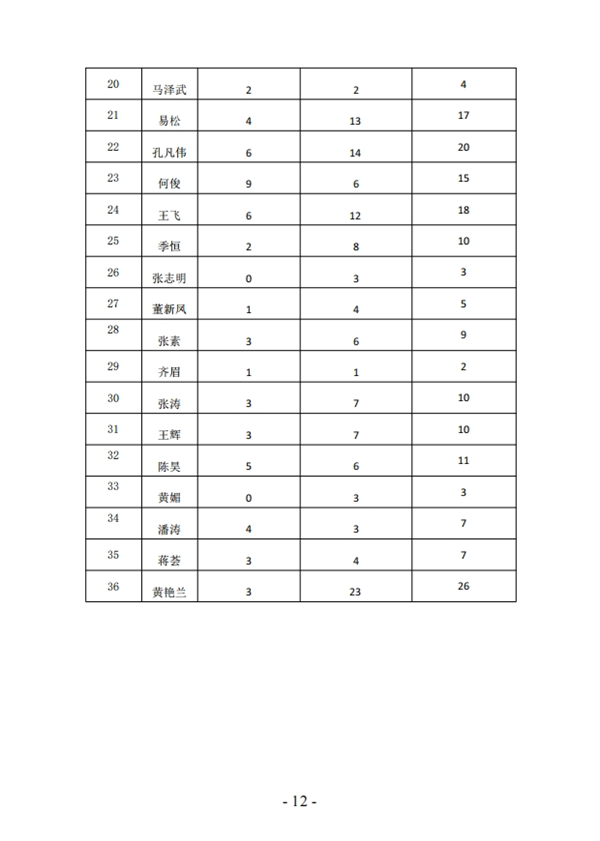 | 20 | 马泽武 | 2 | 2 | 4 |
|---|---|---|---|---|
| 21 | 易松 | 4 | 13 | 17 |
| 22 | 孔凡伟 | 6 | 14 | 20 |
| 23 | 何俊 | 9 | 6 | 15 |
| 24 | 王飞 | 6 | 12 | 18 |
| 25 | 季恒 | 2 | 8 | 10 |
| 26 | 张志明 | 0 | 3 | 3 |
| 27 | 董新风 | 1 | 4 | 5 |
| 28 | 张素 | 3 | 6 | 9 |
| 29 | 齐眉 | 1 | 1 | 2 |
| 30 | 张涛 | 3 | 7 | 10 |
| 31 | 王辉 | 3 | 7 | 10 |
| 32 | 陈昊 | 5 | 6 | 11 |
| 33 | 黄媚 | 0 | 3 | 3 |
| 34 | 潘涛 | 4 | 3 | 7 |
| 35 | 蒋荟 | 3 | 4 | 7 |
| 36 | 黄艳兰 | 3 | 23 | 26 |

- 12 -